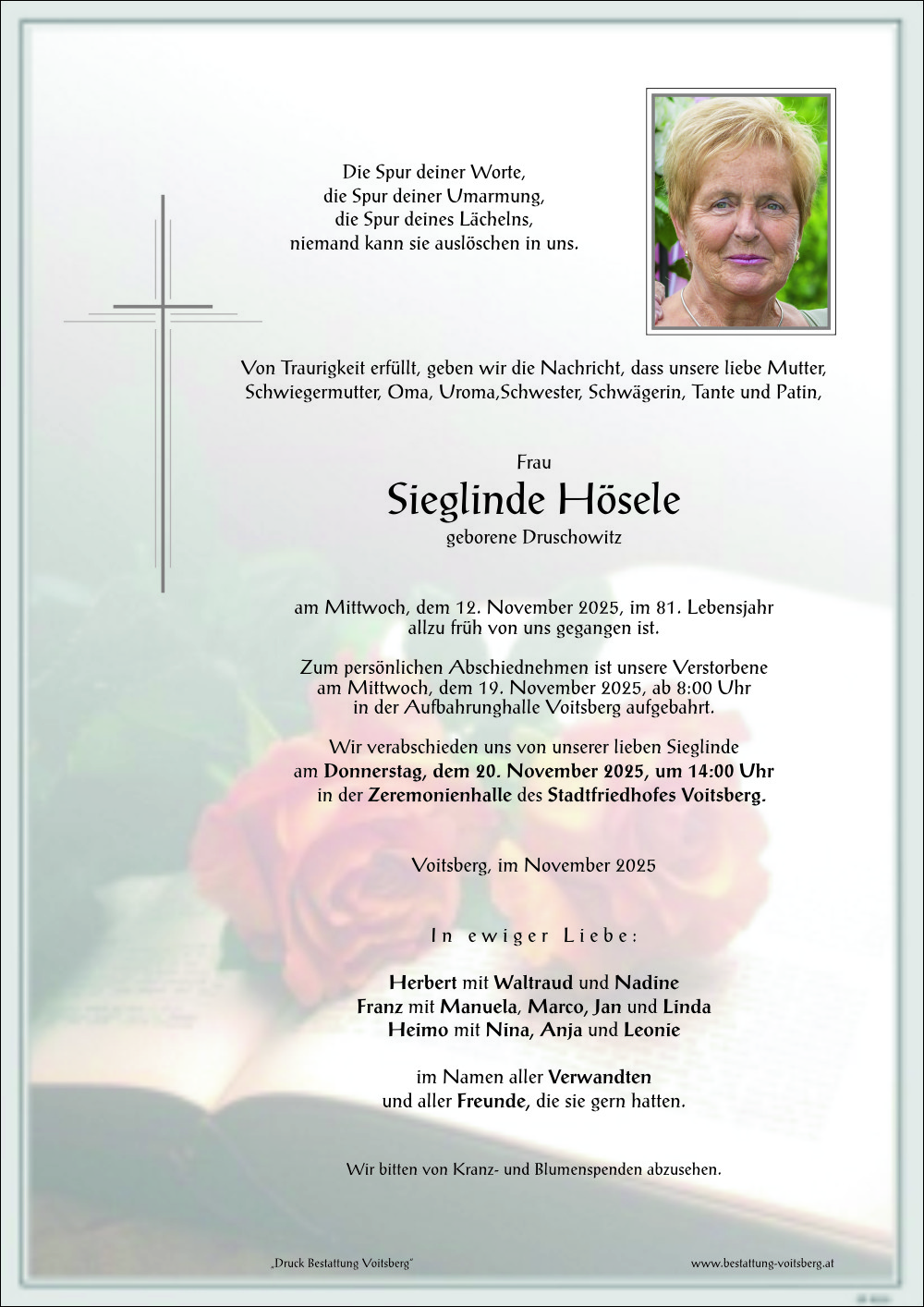 Die Spur deiner Worte,
die Spur deiner Umarmung,
die Spur deines Lächelns,
niemand kann sie auslöschen in uns.

Von Traurigkeit erfüllt, geben wir die Nachricht, dass unsere liebe Mutter, Schwiegermutter, Oma, Uroma,Schwester, Schwägerin, Tante und Patin,

Frau

Sieglinde Hösele

geborene Druschowitz

am Mittwoch, dem 12. November 2025, im 81. Lebensjahr allzu früh von uns gegangen ist.

Zum persönlichen Abschiednehmen ist unsere Verstorbene am Mittwoch, dem 19. November 2025, ab 8:00 Uhr in der Aufbahrunghalle Voitsberg aufgebahrt.

Wir verabschieden uns von unserer lieben Sieglinde am Donnerstag, dem 20. November 2025, um 14:00 Uhr in der Zeremonienhalle des Stadtfriedhofes Voitsberg.

Voitsberg, im November 2025

In ewiger Liebe:

Herbert mit Waltraud und Nadine
Franz mit Manuela, Marco, Jan und Linda
Heimo mit Nina, Anja und Leonie

im Namen aller Verwandten
und aller Freunde, die sie gern hatten.

Wir bitten von Kranz- und Blumenspenden abzusehen.

„Druck Bestattung Voitsberg"

www.bestattung-voitsberg.at